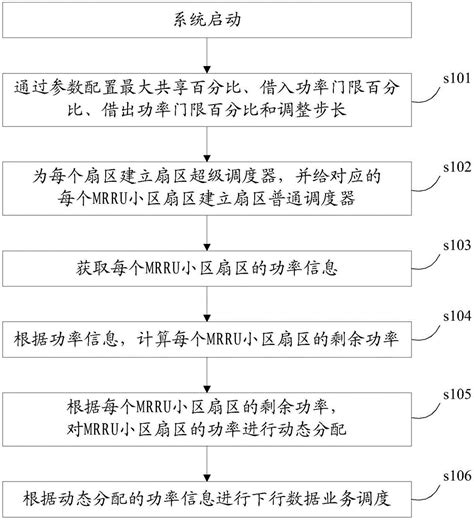 系统启动

通过参数配置最大共享百分比、借入功率门限百分比、借出功率门限百分比和调整步长

s101

为每个扇区建立扇区超级调度器，并给对应的每个MRRU小区扇区建立扇区普通调度器

s102

获取每个MRRU小区扇区的功率信息

s103

根据功率信息，计算每个MRRU小区扇区的剩余功率

s104

根据每个MRRU小区扇区的剩余功率，对MRRU小区扇区的功率进行动态分配

s105

根据动态分配的功率信息进行下行数据业务调度

s106